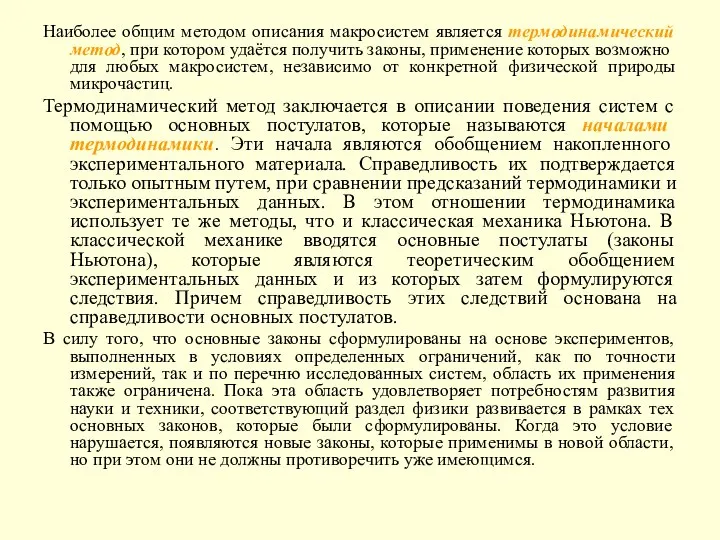 Наиболее общим методом описания макросистем является термодинамический метод, при котором удаётся получить законы, применение которых возможно для любых макросистем, независимо от конкретной физической природы микрочастиц.

Термодинамический метод заключается в описании поведения систем с помощью основных постулатов, которые называются началами термодинамики. Эти начала являются обобщением накопленного экспериментального материала. Справедливость их подтверждается только опытным путем, при сравнении предсказаний термодинамики и экспериментальных данных. В этом отношении термодинамика использует те же методы, что и классическая механика Ньютона. В классической механике вводятся основные постулаты (законы Ньютона), которые являются теоретическим обобщением экспериментальных данных и из которых затем формулируются следствия. Причем справедливость этих следствий основана на справедливости основных постулатов.

В силу того, что основные законы сформулированы на основе экспериментов, выполненных в условиях определенных ограничений, как по точности измерений, так и по перечню исследованных систем, область их применения также ограничена. Пока эта область удовлетворяет потребностям развития науки и техники, соответствующий раздел физики развивается в рамках тех основных законов, которые были сформулированы. Когда это условие нарушается, появляются новые законы, которые применимы в новой области, но при этом они не должны противоречить уже имеющимся.